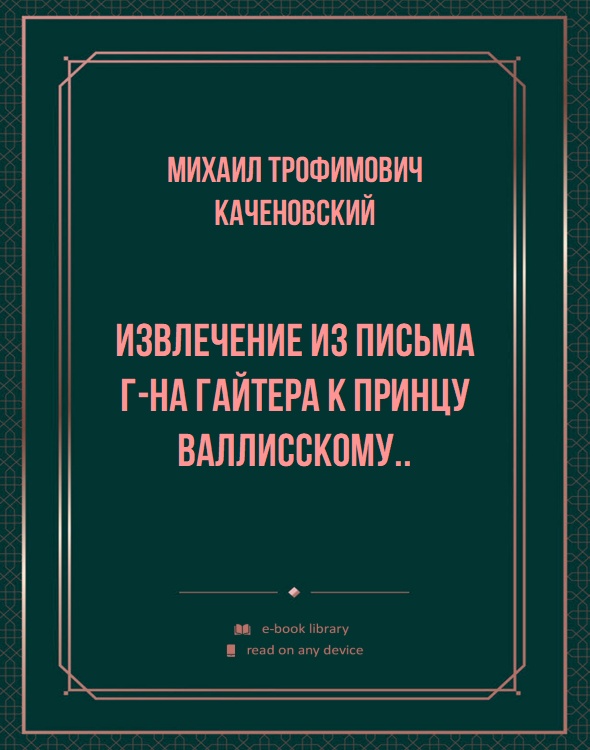 МИХАИЛ ТРОФИМОВИЧ КАЧЕНОВСКИЙ

ИЗВЛЕЧЕНИЕ ИЗ ПИСЬМА Г-НА ГАЙТЕРА К ПРИНЦУ ВАЛЛИССКОМУ..

e-book library
read on any device